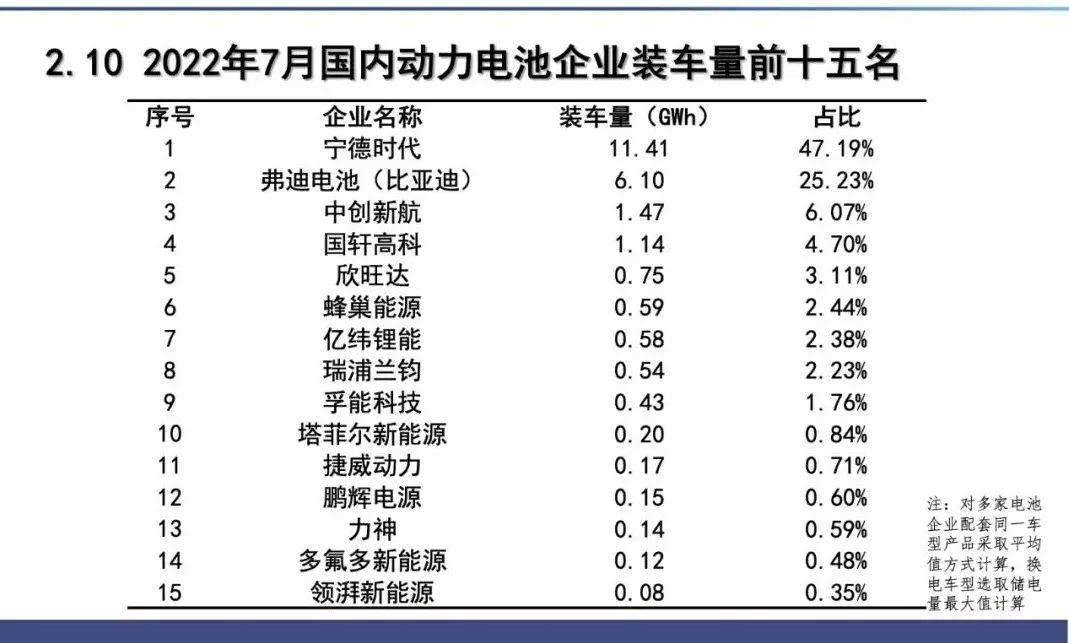 2.10 2022年7月国内动力电池企业装车量前十五名

| 序号 | 企业名称 | 装车量（GWh） | 占比 |
|---|---|---|---|
| 1 | 宁德时代 | 11.41 | 47.19% |
| 2 | 弗迪电池（比亚迪） | 6.10 | 25.23% |
| 3 | 中创新航 | 1.47 | 6.07% |
| 4 | 国轩高科 | 1.14 | 4.70% |
| 5 | 欣旺达 | 0.75 | 3.11% |
| 6 | 蜂巢能源 | 0.59 | 2.44% |
| 7 | 亿纬锂能 | 0.58 | 2.38% |
| 8 | 瑞浦兰钧 | 0.54 | 2.23% |
| 9 | 孚能科技 | 0.43 | 1.76% |
| 10 | 塔菲尔新能源 | 0.20 | 0.84% |
| 11 | 捷威动力 | 0.17 | 0.71% |
| 12 | 鹏辉电源 | 0.15 | 0.60% |
| 13 | 力神 | 0.14 | 0.59% |
| 14 | 多氟多新能源 | 0.12 | 0.48% |
| 15 | 领湃新能源 | 0.08 | 0.35% |

注：对多家电池企业配套同一车型产品采取平均值方式计算，换电车型选取储电量最大值计算